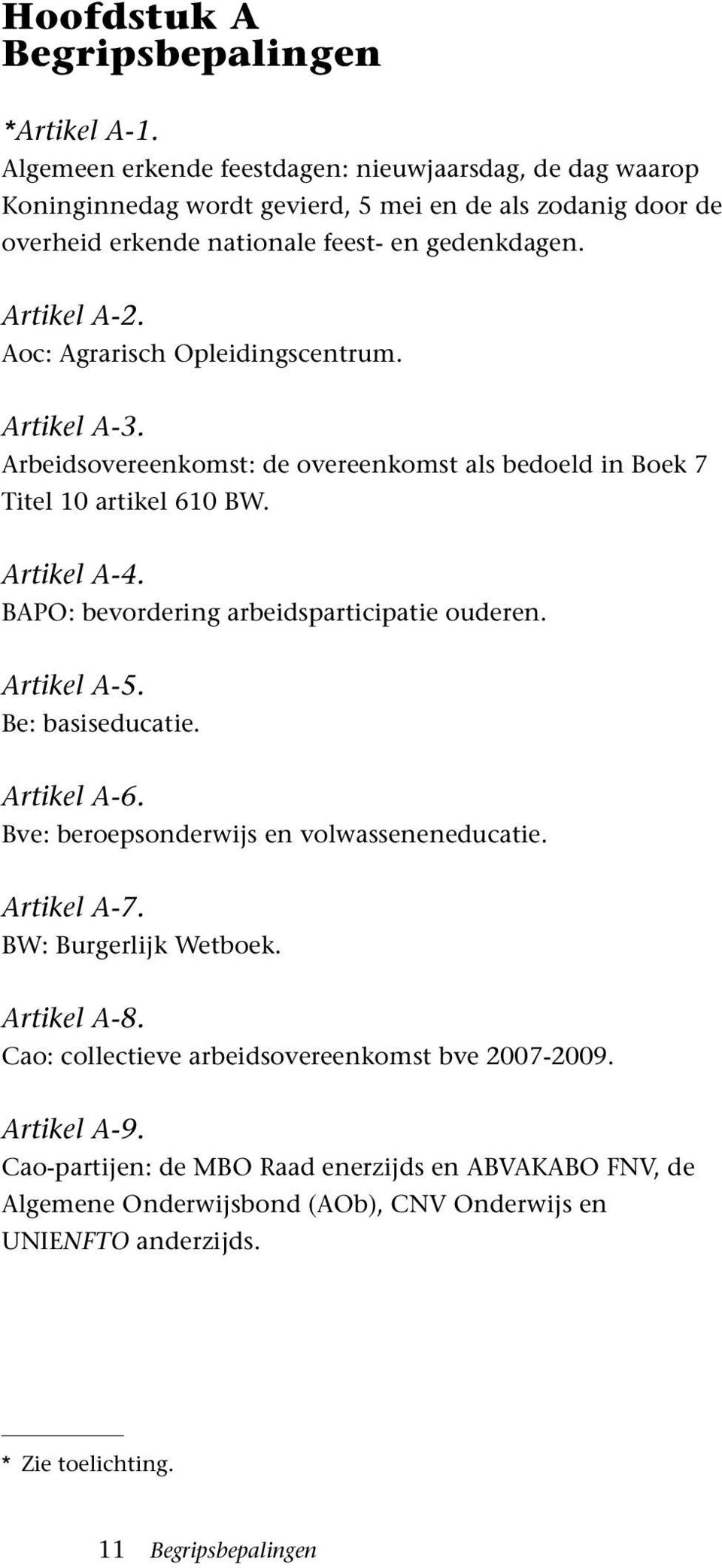 Hoofdstuk A
Begripsbepalingen

*Artikel A-1.
Algemeen erkende feestdagen: nieuwjaarsdag, de dag waarop Koninginnedag wordt gevierd, 5 mei en de als zodanig door de overheid erkende nationale feest- en gedenkdagen.

Artikel A-2.
Aoc: Agrarisch Opleidingscentrum.

Artikel A-3.
Arbeidsovereenkomst: de overeenkomst als bedoeld in Boek 7 Titel 10 artikel 610 BW.

Artikel A-4.
BAPO: bevordering arbeidsparticipatie ouderen.

Artikel A-5.
Be: basiseducatie.

Artikel A-6.
Bve: beroepsonderwijs en volwasseneneducatie.

Artikel A-7.
BW: Burgerlijk Wetboek.

Artikel A-8.
Cao: collectieve arbeidsovereenkomst bve 2007-2009.

Artikel A-9.
Cao-partijen: de MBO Raad enerzijds en ABVAKABO FNV, de Algemene Onderwijsbond (AOb), CNV Onderwijs en UNIENFTO anderzijds.

* Zie toelichting.

11 Begripsbepalingen